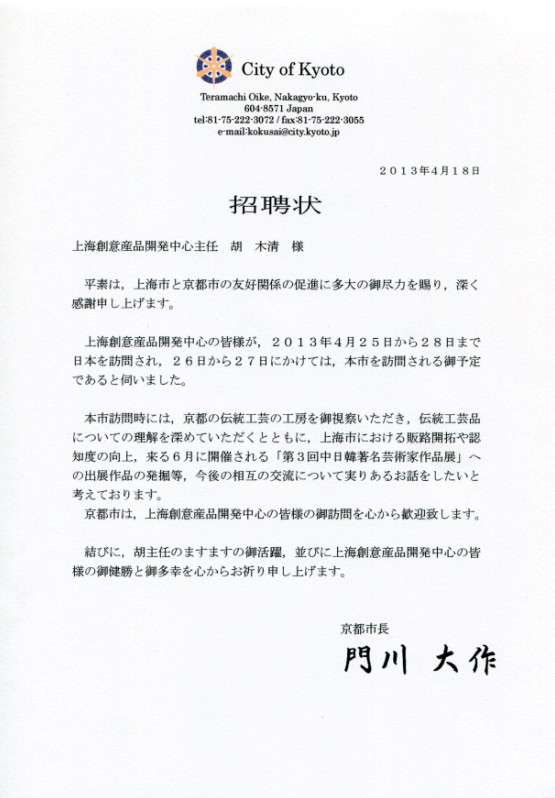 City of Kyoto

Teramachi Oike, Nakagyo-ku, Kyoto
604-8571 Japan
tel:81-75-222-3072 / fax:81-75-222-3055
e-mail:kokusai@city.kyoto.jp

２０１３年４月１８日

招聘状

上海創意産品開発中心主任　胡　木清　様

平素は，上海市と京都市の友好関係の促進に多大の御尽力を賜り，深く感謝申し上げます。

上海創意産品開発中心の皆様が，２０１３年４月２５日から２８日まで日本を訪問され，２６日から２７日にかけては，本市を訪問される御予定であると伺いました。

本市訪問時には，京都の伝統工芸の工房を御視察いただき，伝統工芸品についての理解を深めていただくとともに，上海市における販路開拓や認知度の向上，来る６月に開催される「第３回中日韓著名芸術家作品展」への出展作品の発掘等，今後の相互の交流について実りあるお話をしたいと考えております。

京都市は，上海創意産品開発中心の皆様の御訪問を心から歓迎致します。

結びに，胡主任のますますの御活躍，並びに上海創意産品開発中心の皆様の御健勝と御多幸を心からお祈り申し上げます。

京都市長
門川 大作